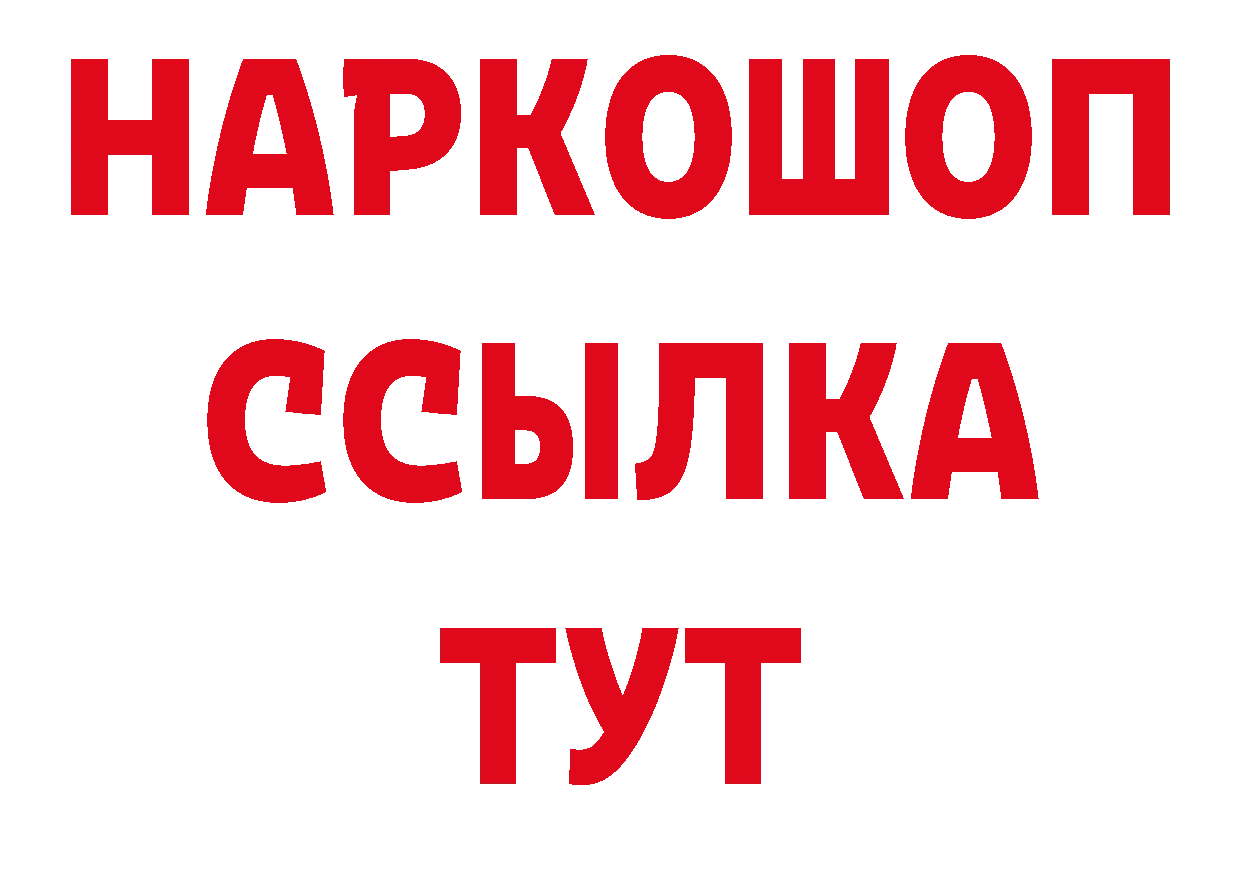 НАРКОШОП
ССЫЛКА
ТУТ